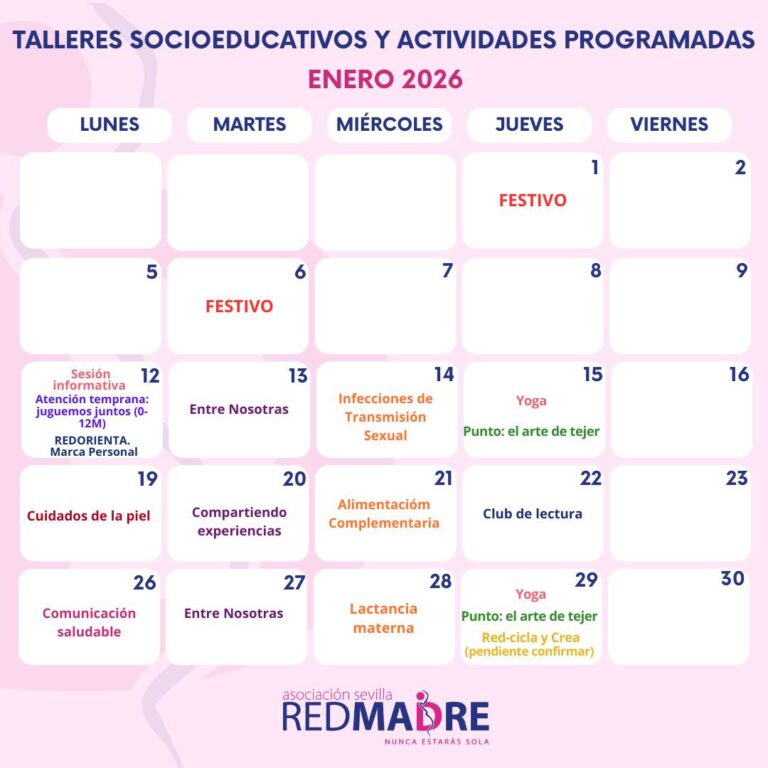 TALLERES SOCIOEDUCATIVOS Y ACTIVIDADES PROGRAMADAS

ENERO 2026

| LUNES | MARTES | MIÉRCOLES | JUEVES | VIERNES |
|---|---|---|---|---|
| | | | 1 FESTIVO | 2 |
| 5 | 6 FESTIVO | 7 | 8 | 9 |
| 12 Sesión informativa Atención temprana: juguemos juntos (0-12M) REDORIENTA. Marca Personal | 13 Entre Nosotras | 14 Infecciones de Transmisión Sexual | 15 Yoga Punto: el arte de tejer | 16 |
| 19 Cuidados de la piel | 20 Compartiendo experiencias | 21 Alimentacióm Complementaria | 22 Club de lectura | 23 |
| 26 Comunicación saludable | 27 Entre Nosotras | 28 Lactancia materna | 29 Yoga Punto: el arte de tejer Red-cicla y Crea (pendiente confirmar) | 30 |

asociación sevilla
REDMADRE
NUNCA ESTARÁS SOLA